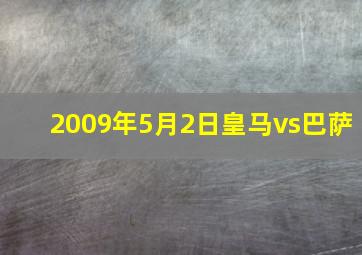 2009年5月2日皇马vs巴萨